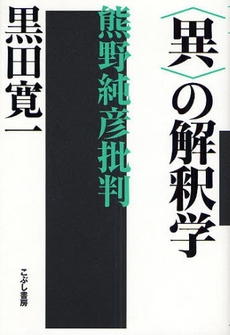 〈異〉の解釈学

熊野純彦批判

黒田寛一

こぶし書房